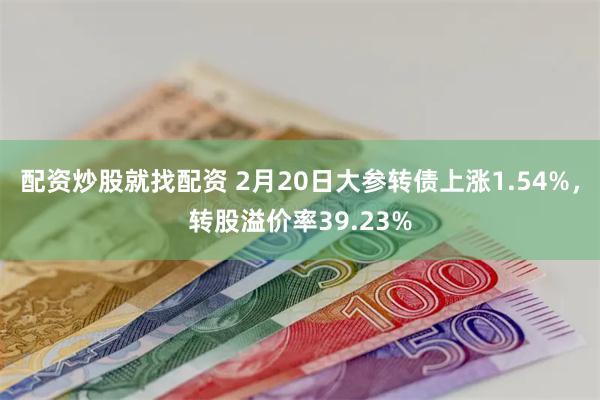 配资炒股就找配资 2月20日大参转债上涨1.54%，转股溢价率39.23%

50

100

50